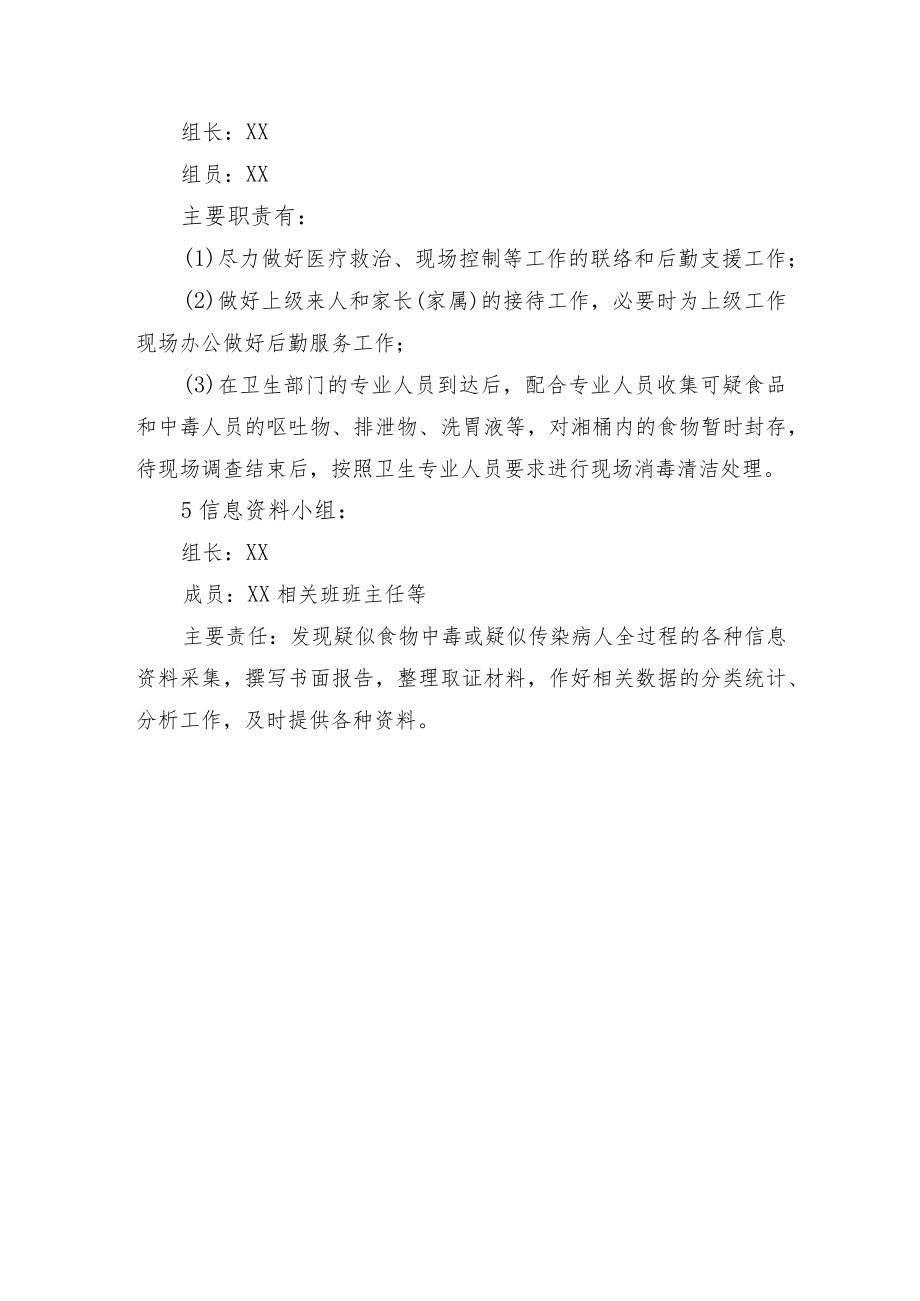 组长：XX

组员：XX

主要职责有：

(1)尽力做好医疗救治、现场控制等工作的联络和后勤支援工作；

(2)做好上级来人和家长(家属)的接待工作，必要时为上级工作现场办公做好后勤服务工作；

(3)在卫生部门的专业人员到达后，配合专业人员收集可疑食品和中毒人员的呕吐物、排泄物、洗胃液等，对湘桶内的食物暂时封存，待现场调查结束后，按照卫生专业人员要求进行现场消毒清洁处理。

5信息资料小组：

组长：XX

成员：XX相关班班主任等

主要责任：发现疑似食物中毒或疑似传染病人全过程的各种信息资料采集，撰写书面报告，整理取证材料，作好相关数据的分类统计、分析工作，及时提供各种资料。